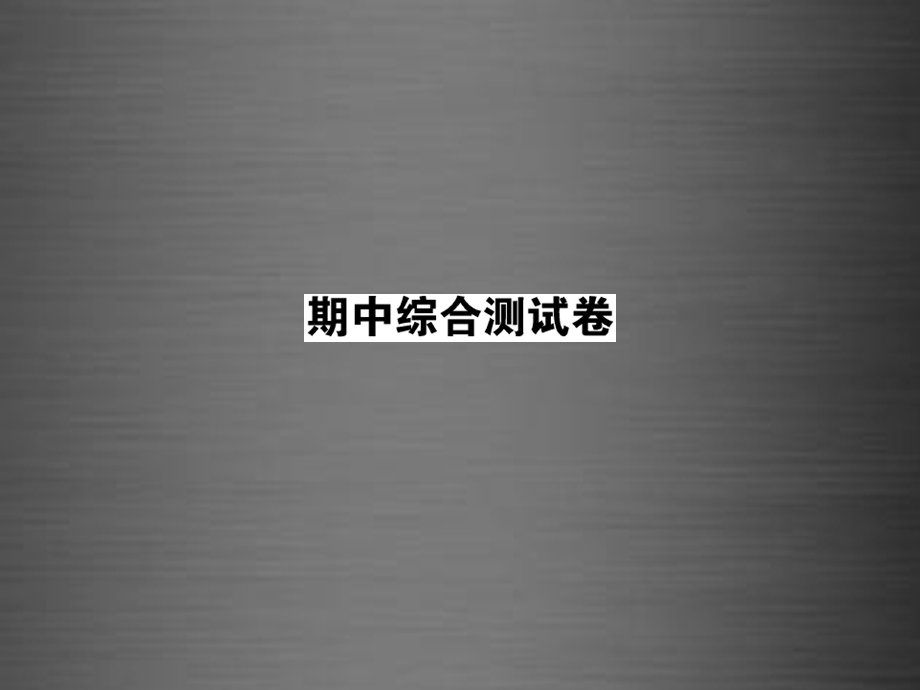 期中综合测试卷